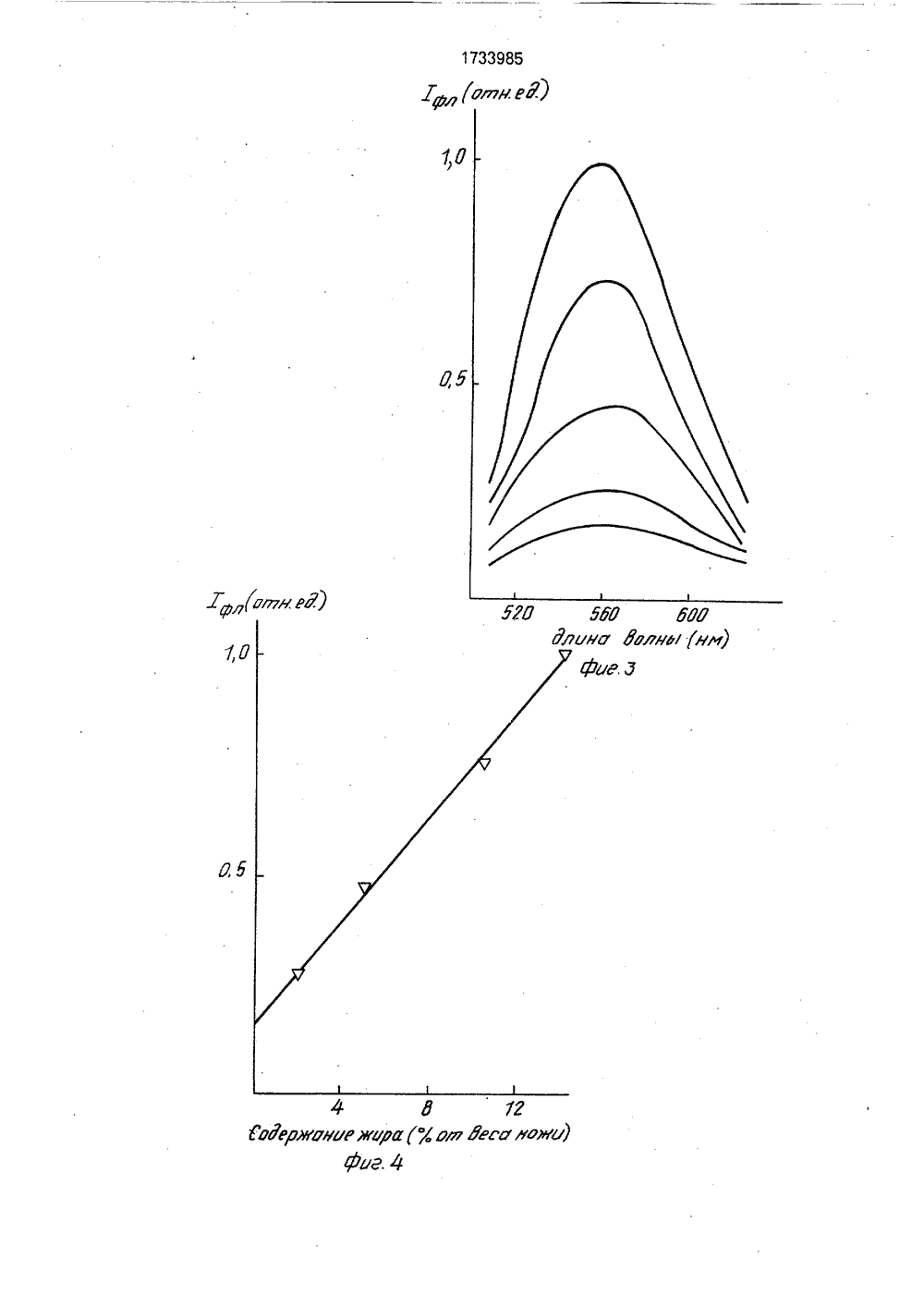 1733985

$I_{фл}$ (отн.ед.)

1,0

0,5

520

560

600

длина волны (нм)

Фиг. 3

$I_{фл}$ (отн.ед.)

1,0

0,5

4

8

12

Содержание жира (% от веса кожи)

Фиг. 4